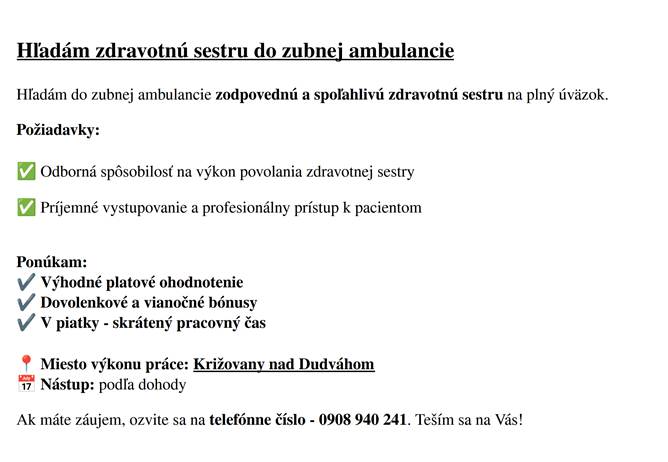 Hľadám zdravotnú sestru do zubnej ambulancie

Hľadám do zubnej ambulancie zodpovednú a spoľahlivú zdravotnú sestru na plný úväzok.

Požiadavky:

✅ Odborná spôsobilosť na výkon povolania zdravotnej sestry

✅ Príjemné vystupovanie a profesionálny prístup k pacientom

Ponúkam:
✔️ Výhodné platové ohodnotenie
✔️ Dovolenkové a vianočné bónusy
✔️ V piatky - skrátený pracovný čas

📍 Miesto výkonu práce: Križovany nad Dudváhom
📅 Nástup: podľa dohody

Ak máte záujem, ozvite sa na telefónne číslo - 0908 940 241. Teším sa na Vás!